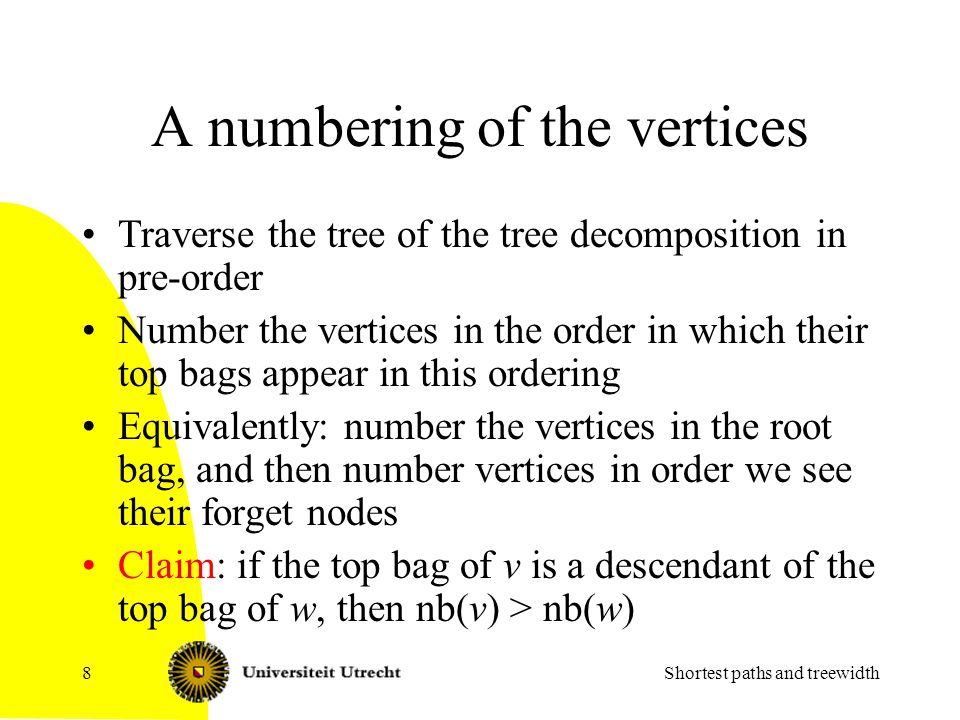 A numbering of the vertices

• Traverse the tree of the tree decomposition in pre-order

• Number the vertices in the order in which their top bags appear in this ordering

• Equivalently: number the vertices in the root bag, and then number vertices in order we see their forget nodes

• Claim: if the top bag of $v$ is a descendant of the top bag of $w$, then nb($v$) > nb($w$)

8

Universiteit Utrecht

Shortest paths and treewidth